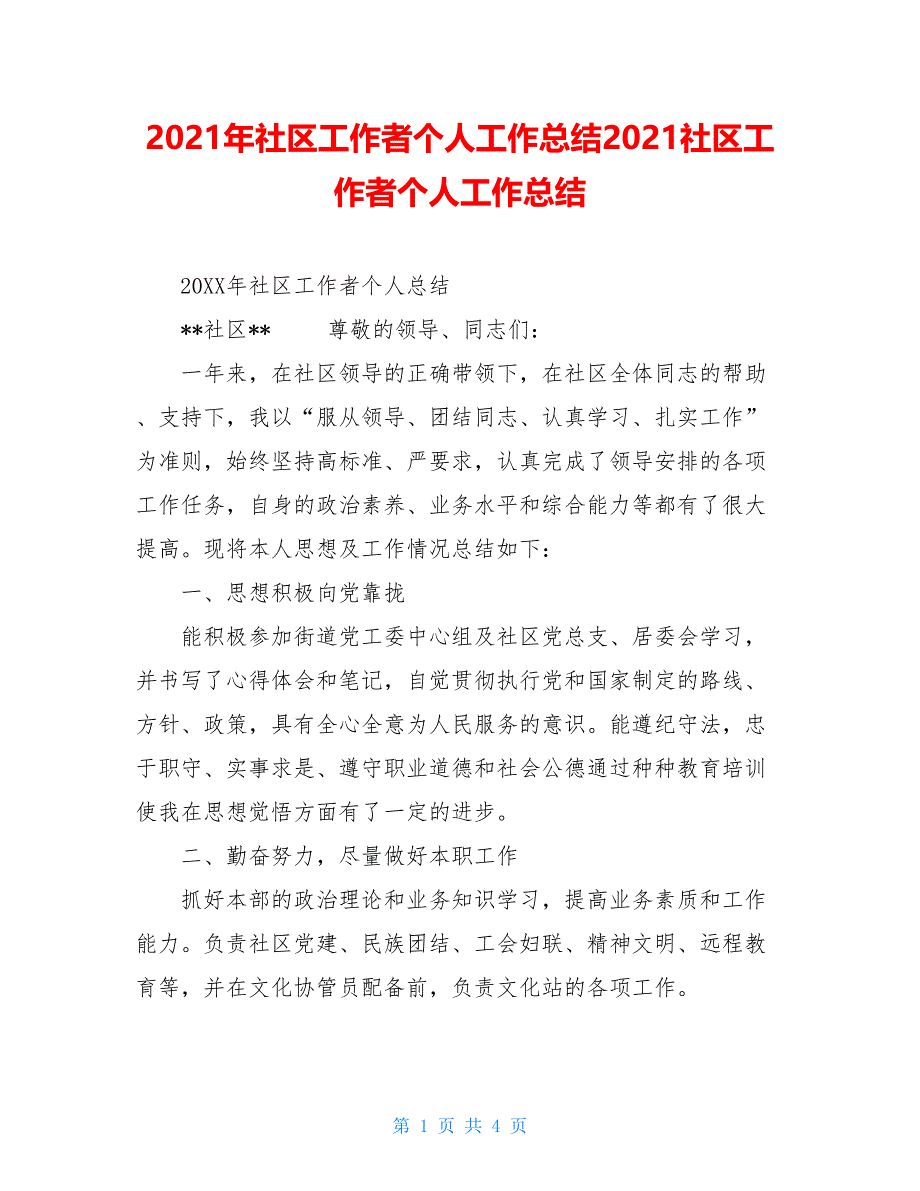 2021年社区工作者个人工作总结2021社区工作者个人工作总结

20XX年社区工作者个人总结

**社区**　　尊敬的领导、同志们：

一年来，在社区领导的正确带领下，在社区全体同志的帮助、支持下，我以“服从领导、团结同志、认真学习、扎实工作”为准则，始终坚持高标准、严要求，认真完成了领导安排的各项工作任务，自身的政治素养、业务水平和综合能力等都有了很大提高。现将本人思想及工作情况总结如下：

一、思想积极向党靠拢

能积极参加街道党工委中心组及社区党总支、居委会学习，并书写了心得体会和笔记，自觉贯彻执行党和国家制定的路线、方针、政策，具有全心全意为人民服务的意识。能遵纪守法，忠于职守、实事求是、遵守职业道德和社会公德通过种种教育培训使我在思想觉悟方面有了一定的进步。

二、勤奋努力，尽量做好本职工作

抓好本部的政治理论和业务知识学习，提高业务素质和工作能力。负责社区党建、民族团结、工会妇联、精神文明、远程教育等，并在文化协管员配备前，负责文化站的各项工作。

第 1 页 共 4 页